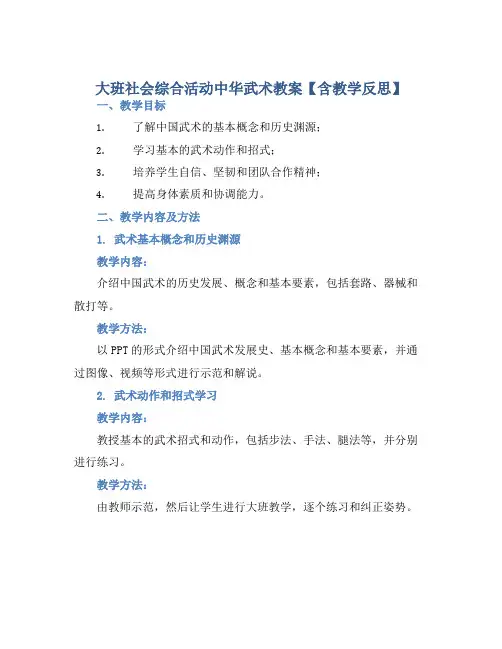 大班社会综合活动中华武术教案【含教学反思】

一、教学目标

1. 了解中国武术的基本概念和历史渊源；

2. 学习基本的武术动作和招式；

3. 培养学生自信、坚韧和团队合作精神；

4. 提高身体素质和协调能力。

二、教学内容及方法

1. 武术基本概念和历史渊源

教学内容：

介绍中国武术的历史发展、概念和基本要素，包括套路、器械和散打等。

教学方法：

以PPT的形式介绍中国武术发展史、基本概念和基本要素，并通过图像、视频等形式进行示范和解说。

2. 武术动作和招式学习

教学内容：

教授基本的武术招式和动作，包括步法、手法、腿法等，并分别进行练习。

教学方法：

由教师示范，然后让学生进行大班教学，逐个练习和纠正姿势。